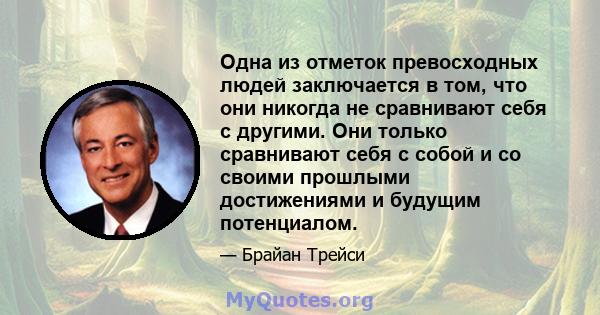 Одна из отметок превосходных людей заключается в том, что они никогда не сравнивают себя с другими. Они только сравнивают себя с собой и со своими прошлыми достижениями и будущим потенциалом.

— Брайан Трейси

MyQuotes.org